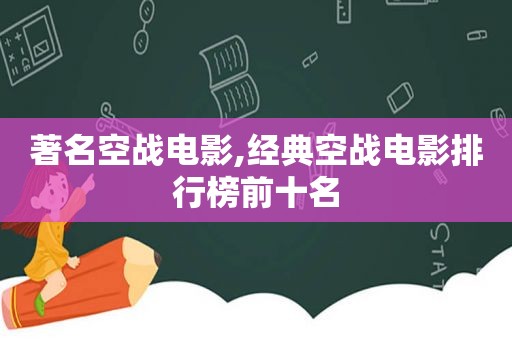 著名空战电影,经典空战电影排行榜前十名

STAT